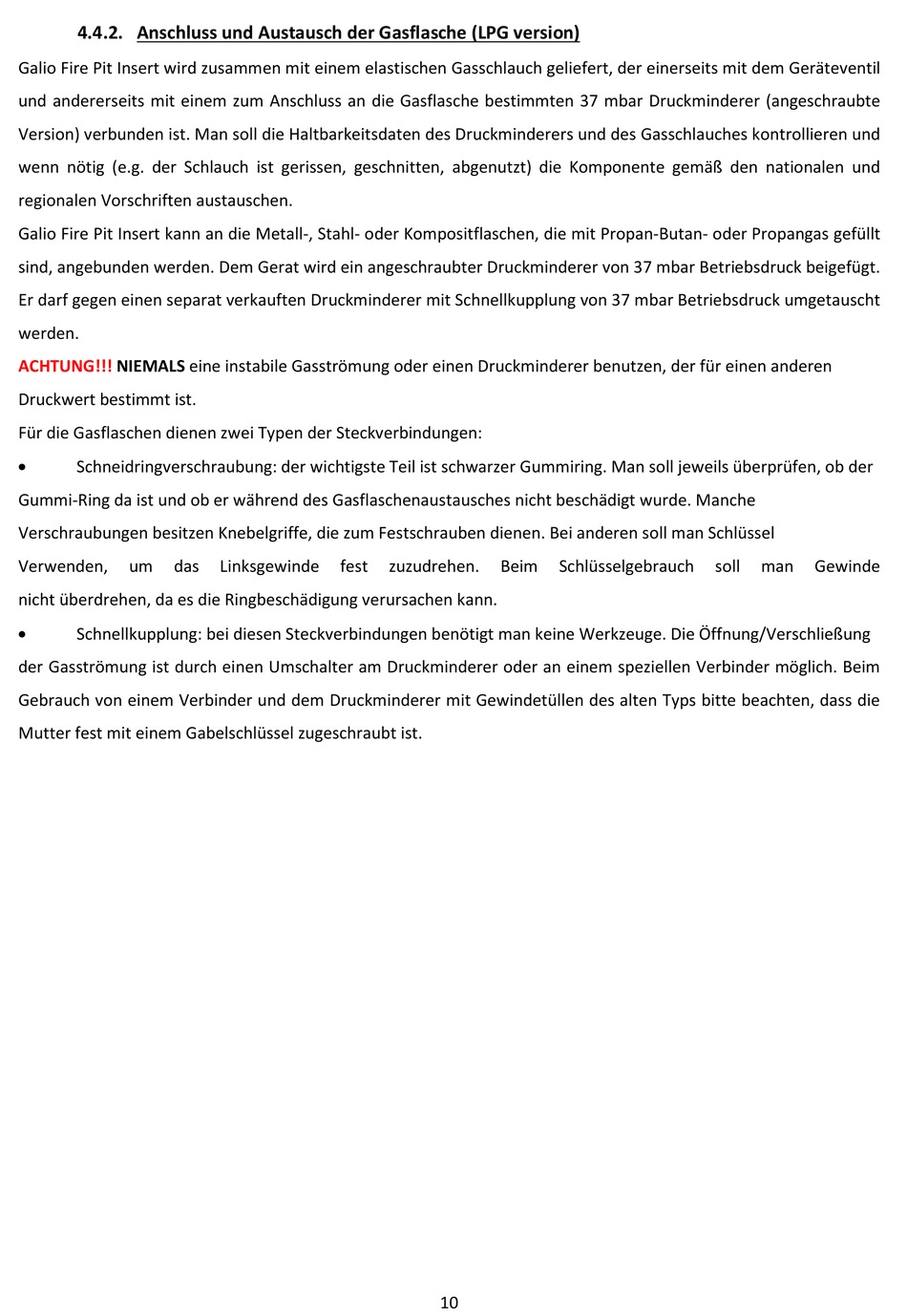 4.4.2. Anschluss und Austausch der Gasflasche (LPG version)

Galio Fire Pit Insert wird zusammen mit einem elastischen Gasschlauch geliefert, der einerseits mit dem Geräteventil und andererseits mit einem zum Anschluss an die Gasflasche bestimmten 37 mbar Druckminderer (angeschraubte Version) verbunden ist. Man soll die Haltbarkeitsdaten des Druckminderers und des Gasschlauches kontrollieren und wenn nötig (e.g. der Schlauch ist gerissen, geschnitten, abgenutzt) die Komponente gemäß den nationalen und regionalen Vorschriften austauschen.

Galio Fire Pit Insert kann an die Metall-, Stahl- oder Kompositflaschen, die mit Propan-Butan- oder Propangas gefüllt sind, angebunden werden. Dem Gerat wird ein angeschraubter Druckminderer von 37 mbar Betriebsdruck beigefügt. Er darf gegen einen separat verkauften Druckminderer mit Schnellkupplung von 37 mbar Betriebsdruck umgetauscht werden.

ACHTUNG!!! NIEMALS eine instabile Gasströmung oder einen Druckminderer benutzen, der für einen anderen Druckwert bestimmt ist.

Für die Gasflaschen dienen zwei Typen der Steckverbindungen:

• Schneidringverschraubung: der wichtigste Teil ist schwarzer Gummiring. Man soll jeweils überprüfen, ob der Gummi-Ring da ist und ob er während des Gasflaschenaustausches nicht beschädigt wurde. Manche Verschraubungen besitzen Knebelgriffe, die zum Festschrauben dienen. Bei anderen soll man Schlüssel Verwenden, um das Linksgewinde fest zuzudrehen. Beim Schlüsselgebrauch soll man Gewinde nicht überdrehen, da es die Ringbeschädigung verursachen kann.

• Schnellkupplung: bei diesen Steckverbindungen benötigt man keine Werkzeuge. Die Öffnung/Verschließung der Gasströmung ist durch einen Umschalter am Druckminderer oder an einem speziellen Verbinder möglich. Beim Gebrauch von einem Verbinder und dem Druckminderer mit Gewindetüllen des alten Typs bitte beachten, dass die Mutter fest mit einem Gabelschlüssel zugeschraubt ist.

10